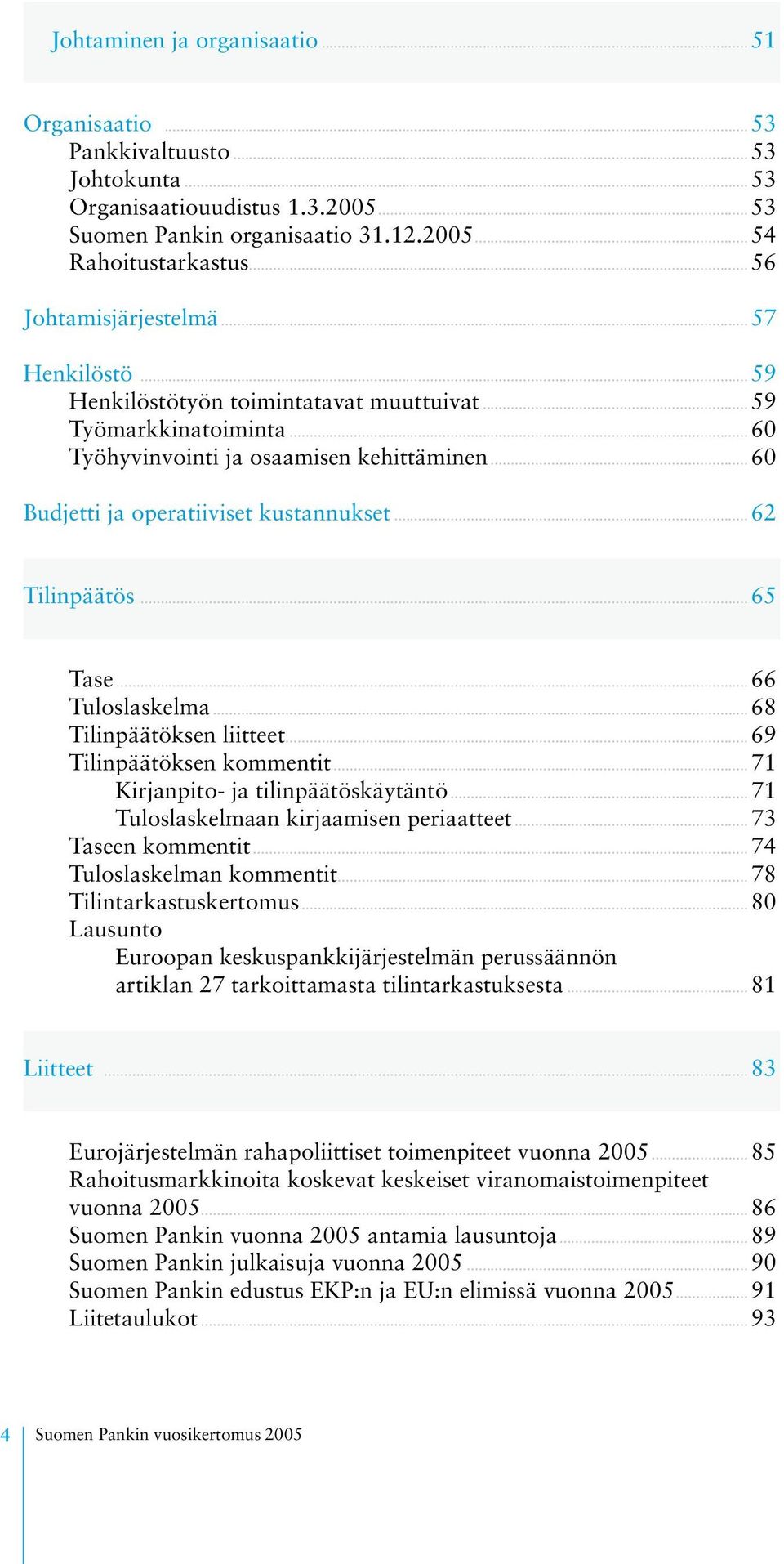 Johtaminen ja organisaatio 51

Organisaatio 53
Pankkivaltuusto 53
Johtokunta 53
Organisaatiouudistus 1.3.2005 53
Suomen Pankin organisaatio 31.12.2005 54
Rahoitustarkastus 56

Johtamisjärjestelmä 57

Henkilöstö 59
Henkilöstötyön toimintatavat muuttuivat 59
Työmarkkinatoiminta 60
Työhyvinvointi ja osaamisen kehittäminen 60

Budjetti ja operatiiviset kustannukset 62

Tilinpäätös 65

Tase 66
Tuloslaskelma 68
Tilinpäätöksen liitteet 69
Tilinpäätöksen kommentit 71
Kirjanpito- ja tilinpäätöskäytäntö 71
Tuloslaskelmaan kirjaamisen periaatteet 73
Taseen kommentit 74
Tuloslaskelman kommentit 78
Tilintarkastuskertomus 80
Lausunto
Euroopan keskuspankkijärjestelmän perussäännön artiklan 27 tarkoittamasta tilintarkastuksesta 81

Liitteet 83

Eurojärjestelmän rahapoliittiset toimenpiteet vuonna 2005 85
Rahoitusmarkkinoita koskevat keskeiset viranomaistoimenpiteet vuonna 2005 86
Suomen Pankin vuonna 2005 antamia lausuntoja 89
Suomen Pankin julkaisuja vuonna 2005 90
Suomen Pankin edustus EKP:n ja EU:n elimissä vuonna 2005 91
Liitetaulukot 93

4 Suomen Pankin vuosikertomus 2005